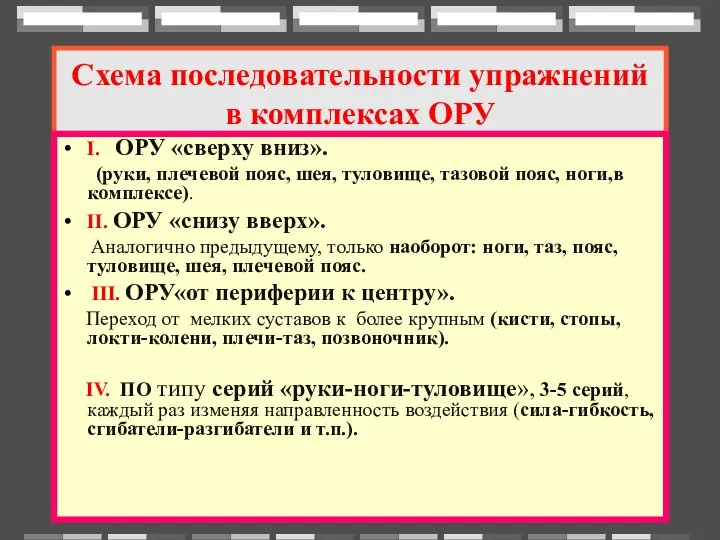 Схема последовательности упражнений в комплексах ОРУ

• I. ОРУ «сверху вниз».
(руки, плечевой пояс, шея, туловище, тазовой пояс, ноги,в комплексе).

• II. ОРУ «снизу вверх».
Аналогично предыдущему, только наоборот: ноги, таз, пояс, туловище, шея, плечевой пояс.

• III. ОРУ«от периферии к центру».
Переход от мелких суставов к более крупным (кисти, стопы, локти-колени, плечи-таз, позвоночник).

IV. ПО типу серий «руки-ноги-туловище», 3-5 серий, каждый раз изменяя направленность воздействия (сила-гибкость, сгибатели-разгибатели и т.п.).